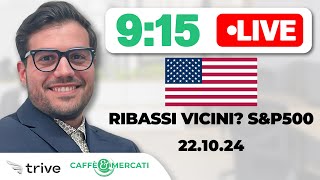 9:15 •LIVE

RIBASSI VICINI? S&P500

22.10.24

trive CAFFÈ & MERCATI